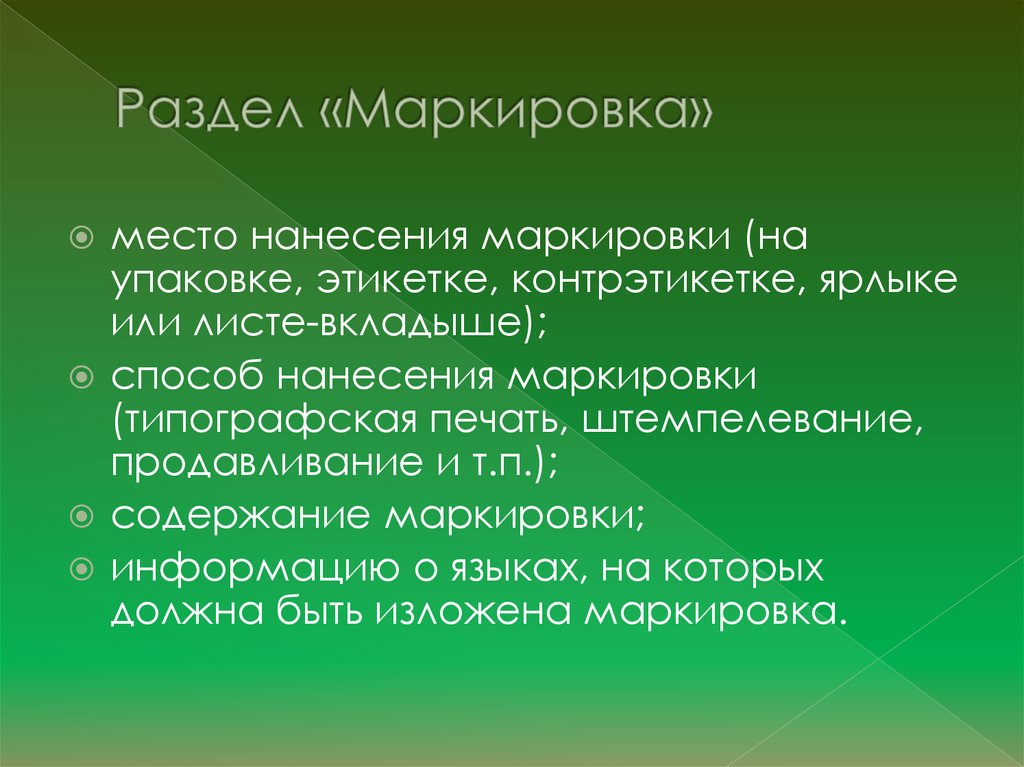 Раздел «Маркировка»

место нанесения маркировки (на упаковке, этикетке, контрэтикетке, ярлыке или листе-вкладыше);
способ нанесения маркировки (типографская печать, штемпелевание, продавливание и т.п.);
содержание маркировки;
информацию о языках, на которых должна быть изложена маркировка.